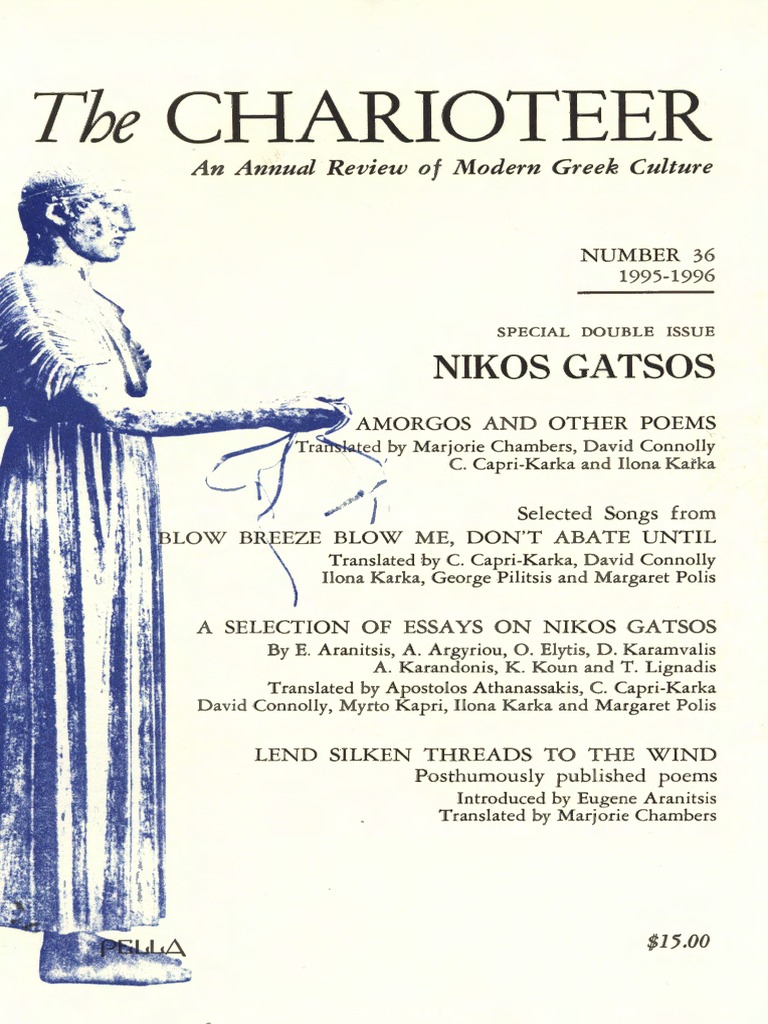 The CHARIOTEER

An Annual Review of Modern Greek Culture

NUMBER 36
1995-1996

SPECIAL DOUBLE ISSUE

NIKOS GATSOS

AMORGOS AND OTHER POEMS
Translated by Marjorie Chambers, David Connolly
C. Capri-Karka and Ilona Karka

Selected Songs from
BLOW BREEZE BLOW ME, DON'T ABATE UNTIL
Translated by C. Capri-Karka, David Connolly
Ilona Karka, George Pilitsis and Margaret Polis

A SELECTION OF ESSAYS ON NIKOS GATSOS
By E. Aranitsis, A. Argyriou, O. Elytis, D. Karamvalis
A. Karandonis, K. Koun and T. Lignadis
Translated by Apostolos Athanassakis, C. Capri-Karka
David Connolly, Myrto Kapri, Ilona Karka and Margaret Polis

LEND SILKEN THREADS TO THE WIND
Posthumously published poems
Introduced by Eugene Aranitsis
Translated by Marjorie Chambers

PELLA

$15.00